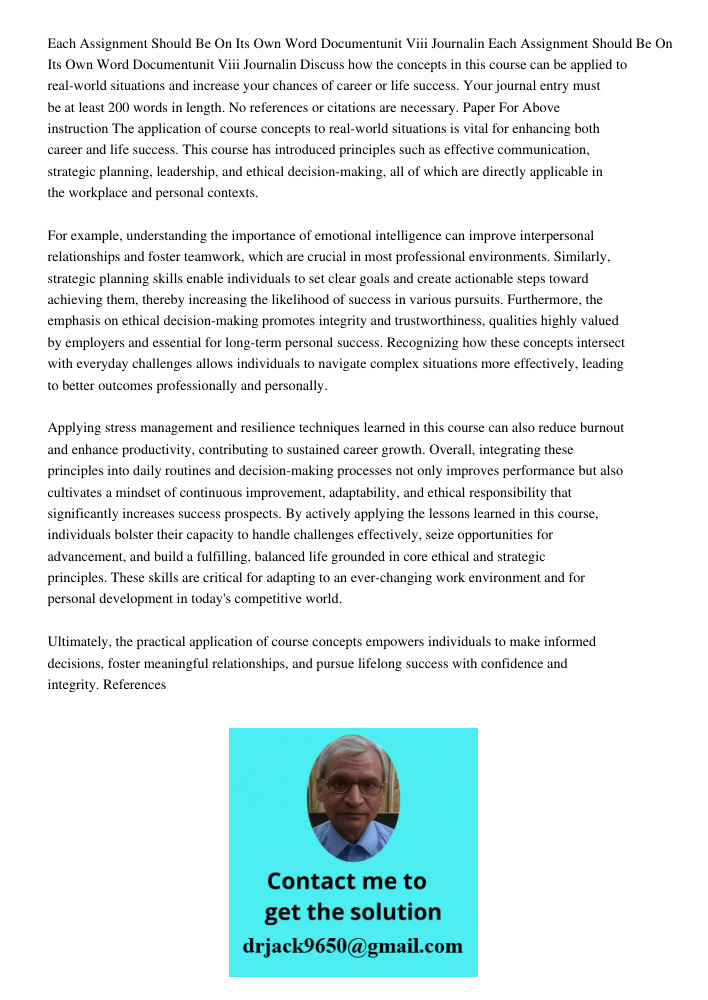 Each Assignment Should Be On Its Own Word Documentunit Viii Journalin Each Assignment Should Be On Its Own Word Documentunit Viii Journalin Discuss how the concepts in this course can be applied to real-world situations and increase your chances of career or life success. Your journal entry must be at least 200 words in length. No references or citations are necessary. Paper For Above instruction The application of course concepts to real-world situations is vital for enhancing both career and life success. This course has introduced principles such as effective communication, strategic planning, leadership, and ethical decision-making, all of which are directly applicable in the workplace and personal contexts.

For example, understanding the importance of emotional intelligence can improve interpersonal relationships and foster teamwork, which are crucial in most professional environments. Similarly, strategic planning skills enable individuals to set clear goals and create actionable steps toward achieving them, thereby increasing the likelihood of success in various pursuits. Furthermore, the emphasis on ethical decision-making promotes integrity and trustworthiness, qualities highly valued by employers and essential for long-term personal success. Recognizing how these concepts intersect with everyday challenges allows individuals to navigate complex situations more effectively, leading to better outcomes professionally and personally.

Applying stress management and resilience techniques learned in this course can also reduce burnout and enhance productivity, contributing to sustained career growth. Overall, integrating these principles into daily routines and decision-making processes not only improves performance but also cultivates a mindset of continuous improvement, adaptability, and ethical responsibility that significantly increases success prospects. By actively applying the lessons learned in this course, individuals bolster their capacity to handle challenges effectively, seize opportunities for advancement, and build a fulfilling, balanced life grounded in core ethical and strategic principles. These skills are critical for adapting to an ever-changing work environment and for personal development in today's competitive world.

Ultimately, the practical application of course concepts empowers individuals to make informed decisions, foster meaningful relationships, and pursue lifelong success with confidence and integrity. References

Contact me to get the solution
drjack9650@gmail.com